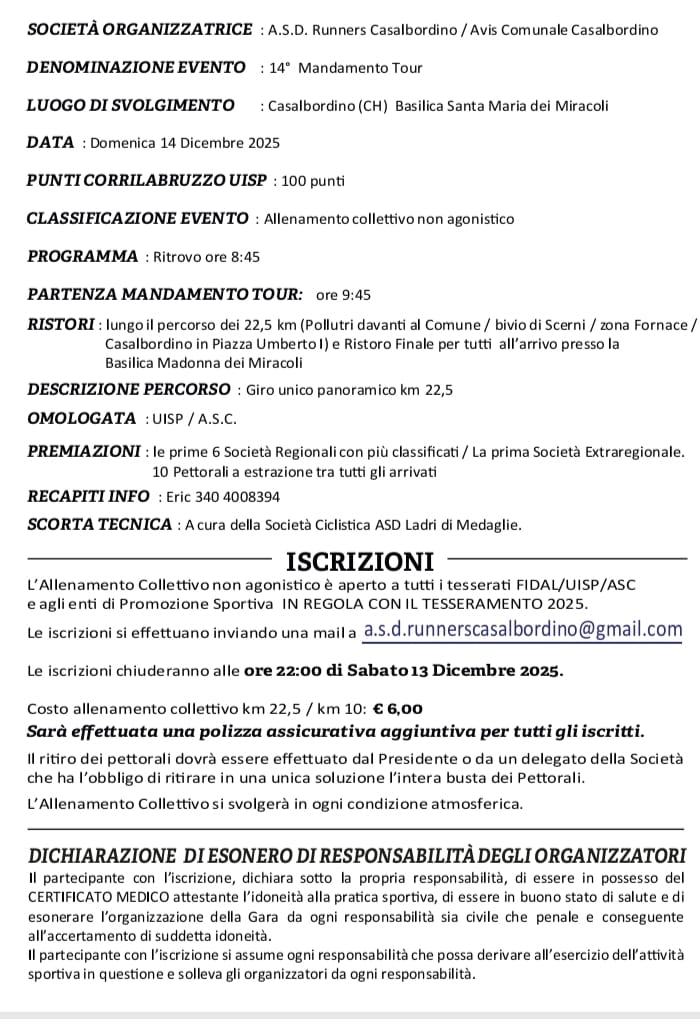 SOCIETÀ ORGANIZZATRICE : A.S.D. Runners Casalbordino / Avis Comunale Casalbordino

DENOMINAZIONE EVENTO : 14° Mandamento Tour

LUOGO DI SVOLGIMENTO : Casalbordino (CH) Basilica Santa Maria dei Miracoli

DATA : Domenica 14 Dicembre 2025

PUNTI CORRILABRUZZO UISP : 100 punti

CLASSIFICAZIONE EVENTO : Allenamento collettivo non agonistico

PROGRAMMA : Ritrovo ore 8:45

PARTENZA MANDAMENTO TOUR: ore 9:45

RISTORI : lungo il percorso dei 22,5 km (Pollutri davanti al Comune / bivio di Scerni / zona Fornace / Casalbordino in Piazza Umberto I) e Ristoro Finale per tutti all'arrivo presso la Basilica Madonna dei Miracoli

DESCRIZIONE PERCORSO : Giro unico panoramico km 22,5

OMOLOGATA : UISP / A.S.C.

PREMIAZIONI : le prime 6 Società Regionali con più classificati / La prima Società Extraregionale. 10 Pettorali a estrazione tra tutti gli arrivati

RECAPITI INFO : Eric 340 4008394

SCORTA TECNICA : A cura della Società Ciclistica ASD Ladri di Medaglie.

ISCRIZIONI

L'Allenamento Collettivo non agonistico è aperto a tutti i tesserati FIDAL/UISP/ASC e agli enti di Promozione Sportiva IN REGOLA CON IL TESSERAMENTO 2025.

Le iscrizioni si effettuano inviando una mail a a.s.d.runnerscasalbordino@gmail.com

Le iscrizioni chiuderanno alle ore 22:00 di Sabato 13 Dicembre 2025.

Costo allenamento collettivo km 22,5 / km 10: € 6,00
Sarà effettuata una polizza assicurativa aggiuntiva per tutti gli iscritti.

Il ritiro dei pettorali dovrà essere effettuato dal Presidente o da un delegato della Società che ha l'obbligo di ritirare in una unica soluzione l'intera busta dei Pettorali.

L'Allenamento Collettivo si svolgerà in ogni condizione atmosferica.

DICHIARAZIONE DI ESONERO DI RESPONSABILITÀ DEGLI ORGANIZZATORI
Il partecipante con l'iscrizione, dichiara sotto la propria responsabilità, di essere in possesso del CERTIFICATO MEDICO attestante l'idoneità alla pratica sportiva, di essere in buono stato di salute e di esonerare l'organizzazione della Gara da ogni responsabilità sia civile che penale e conseguente all'accertamento di suddetta idoneità.
Il partecipante con l'iscrizione si assume ogni responsabilità che possa derivare all'esercizio dell'attività sportiva in questione e solleva gli organizzatori da ogni responsabilità.